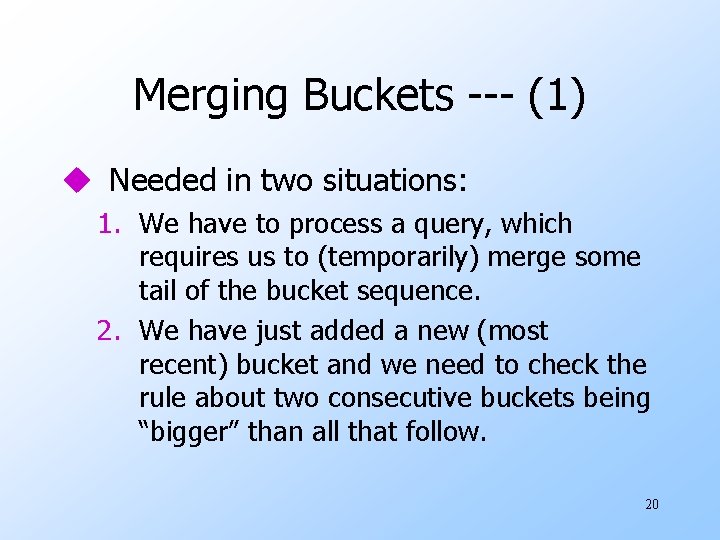 Merging Buckets --- (1)

Needed in two situations:

1. We have to process a query, which requires us to (temporarily) merge some tail of the bucket sequence.
2. We have just added a new (most recent) bucket and we need to check the rule about two consecutive buckets being “bigger” than all that follow.

20